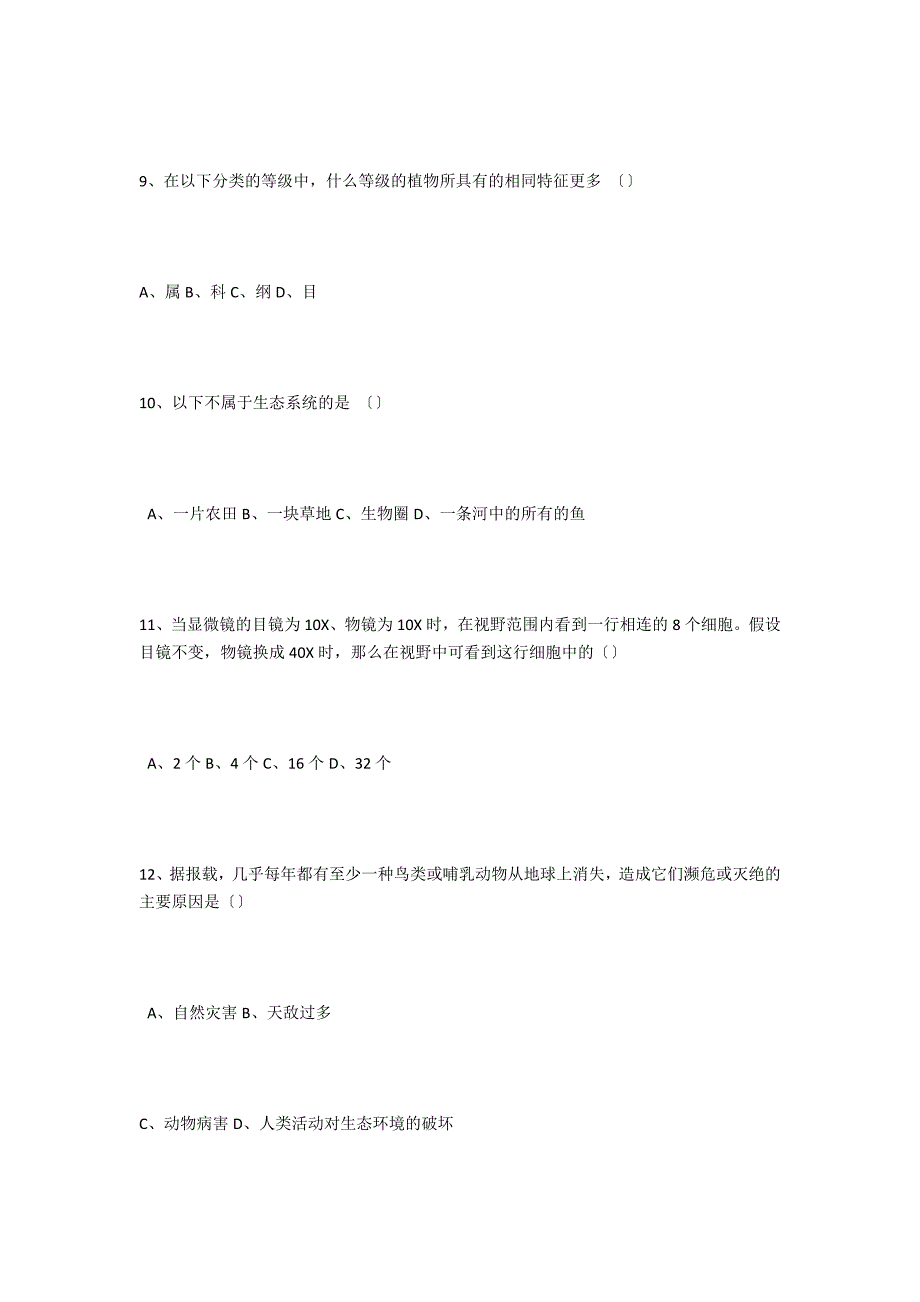 9、在以下分类的等级中，什么等级的植物所具有的相同特征更多 〔〕

A、属 B、科 C、纲 D、目

10、以下不属于生态系统的是 〔〕

A、一片农田 B、一块草地 C、生物圈 D、一条河中的所有的鱼

11、当显微镜的目镜为 10X、物镜为 10X 时，在视野范围内看到一行相连的 8 个细胞。假设目镜不变，物镜换成 40X 时，那么在视野中可看到这行细胞中的〔〕

A、2 个 B、4 个 C、16 个 D、32 个

12、据报载，几乎每年都有至少一种鸟类或哺乳动物从地球上消失，造成它们濒危或灭绝的主要原因是〔〕

A、自然灾害 B、天敌过多

C、动物病害 D、人类活动对生态环境的破坏